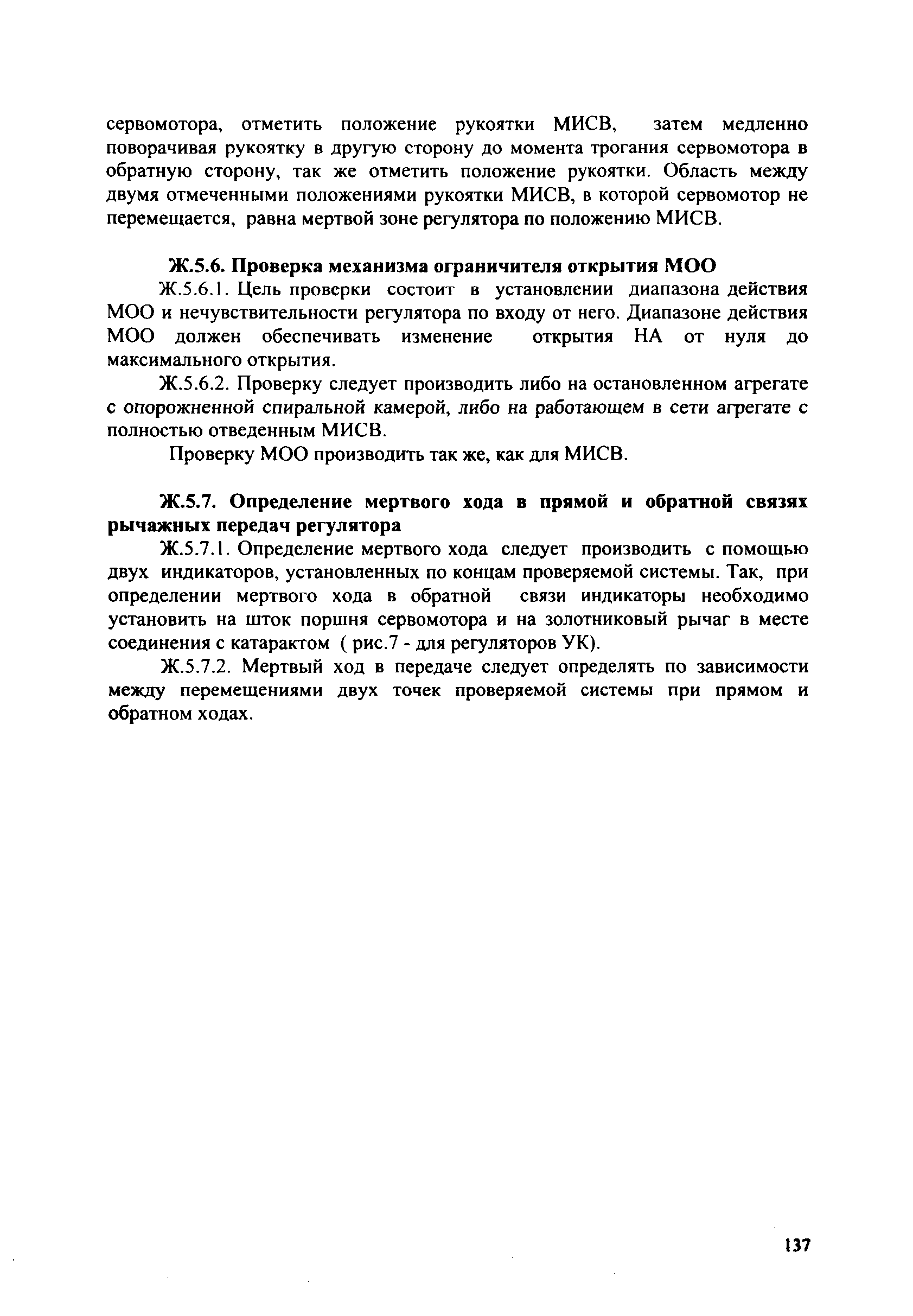 сервомотора, отметить положение рукоятки МИСВ, затем медленно поворачивая рукоятку в другую сторону до момента трогания сервомотора в обратную сторону, так же отметить положение рукоятки. Область между двумя отмеченными положениями рукоятки МИСВ, в которой сервомотор не перемещается, равна мертвой зоне регулятора по положению МИСВ.

Ж.5.6. Проверка механизма ограничителя открытия МОО

Ж.5.6.1. Цель проверки состоит в установлении диапазона действия МОО и нечувствительности регулятора по входу от него. Диапазоне действия МОО должен обеспечивать изменение открытия НА от нуля до максимального открытия.

Ж.5.6.2. Проверку следует производить либо на остановленном агрегате с опорожненной спиральной камерой, либо на работающем в сети агрегате с полностью отведенным МИСВ.

Проверку МОО производить так же, как для МИСВ.

Ж.5.7. Определение мертвого хода в прямой и обратной связях рычажных передач регулятора

Ж.5.7.1. Определение мертвого хода следует производить с помощью двух индикаторов, установленных по концам проверяемой системы. Так, при определении мертвого хода в обратной связи индикаторы необходимо установить на шток поршня сервомотора и на золотниковый рычаг в месте соединения с катарактом ( рис.7 - для регуляторов УК).

Ж.5.7.2. Мертвый ход в передаче следует определять по зависимости между перемещениями двух точек проверяемой системы при прямом и обратном ходах.

137